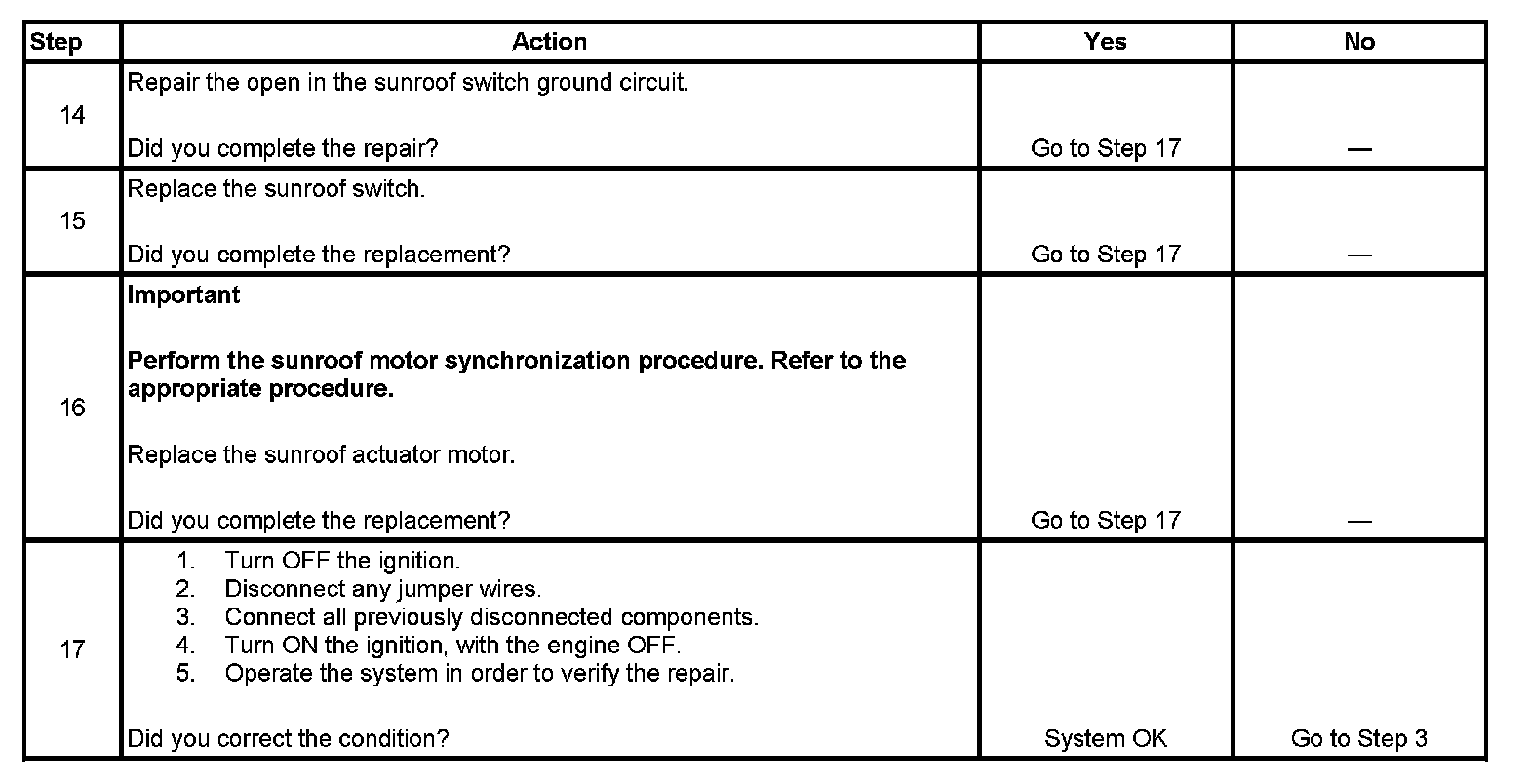 | Step | Action | Yes | No |
|---|---|---|---|
| 14 | Repair the open in the sunroof switch ground circuit.<br><br>Did you complete the repair? | Go to Step 17 | — |
| 15 | Replace the sunroof switch.<br><br>Did you complete the replacement? | Go to Step 17 | — |
| 16 | **Important**<br><br>**Perform the sunroof motor synchronization procedure. Refer to the appropriate procedure.**<br><br>Replace the sunroof actuator motor.<br><br>Did you complete the replacement? | Go to Step 17 | — |
| 17 | 1. Turn OFF the ignition.<br>2. Disconnect any jumper wires.<br>3. Connect all previously disconnected components.<br>4. Turn ON the ignition, with the engine OFF.<br>5. Operate the system in order to verify the repair.<br><br>Did you correct the condition? | System OK | Go to Step 3 |